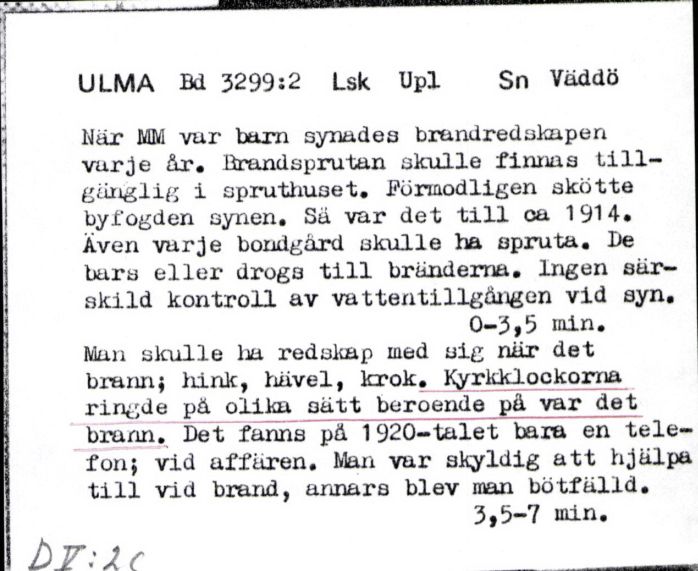 ULMA Bd 3299:2 Lsk Upl Sn Väddö

När MM var barn synades brandredskapen varje år. Brandsprutan skulle finnas tillgänglig i spruthuset. Förmodligen skötte byfogden synen. Så var det till ca 1914. Även varje bondgård skulle ha spruta. De bars eller drogs till bränderna. Ingen särskild kontroll av vattentillgången vid syn.
0-3,5 min.
Man skulle ha redskap med sig när det brann; hink, hävel, krok. Kyrkklockorna ringde på olika sätt beroende på var det brann. Det fanns på 1920-talet bara en telefon; vid affären. Man var skyldig att hjälpa till vid brand, annars blev man bötfälld.
3,5-7 min.

DV:2c